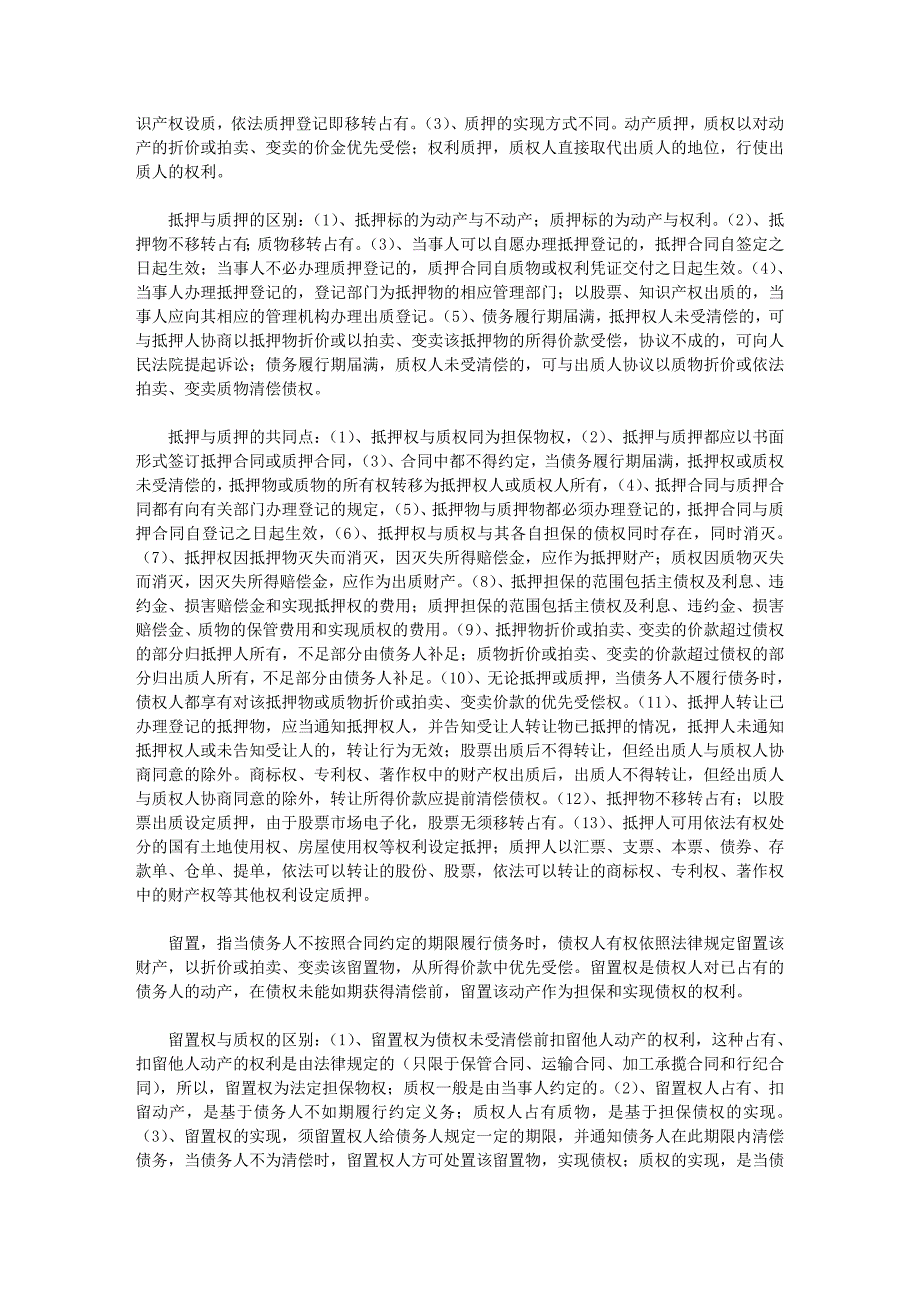 识产权设质，依法质押登记即移转占有。(3)、质押的实现方式不同。动产质押，质权以对动产的折价或拍卖、变卖的价金优先受偿；权利质押，质权人直接取代出质人的地位，行使出质人的权利。

抵押与质押的区别：(1)、抵押标的为动产与不动产；质押标的为动产与权利。(2)、抵押物不移转占有；质物移转占有。(3)、当事人可以自愿办理抵押登记的，抵押合同自签定之日起生效；当事人不必办理质押登记的，质押合同自质物或权利凭证交付之日起生效。(4)、当事人办理抵押登记的，登记部门为抵押物的相应管理部门；以股票、知识产权出质的，当事人应向其相应的管理机构办理出质登记。(5)、债务履行期届满，抵押权人未受清偿的，可与抵押人协商以抵押物折价或以拍卖、变卖该抵押物的所得价款受偿，协议不成的，可向人民法院提起诉讼；债务履行期届满，质权人未受清偿的，可与出质人协议以质物折价或依法拍卖、变卖质物清偿债权。

抵押与质押的共同点：(1)、抵押权与质权同为担保物权，(2)、抵押与质押都应以书面形式签订抵押合同或质押合同，(3)、合同中都不得约定，当债务履行期届满，抵押权或质权未受清偿的，抵押物或质物的所有权转移为抵押权人或质权人所有，(4)、抵押合同与质押合同都有向有关部门办理登记的规定，(5)、抵押物与质押物都必须办理登记的，抵押合同与质押合同自登记之日起生效，(6)、抵押权与质权与其各自担保的债权同时存在，同时消灭。(7)、抵押权因抵押物灭失而消灭，因灭失所得赔偿金，应作为抵押财产；质权因质物灭失而消灭，因灭失所得赔偿金，应作为出质财产。(8)、抵押担保的范围包括主债权及利息、违约金、损害赔偿金和实现抵押权的费用；质押担保的范围包括主债权及利息、违约金、损害赔偿金、质物的保管费用和实现质权的费用。(9)、抵押物折价或拍卖、变卖的价款超过债权的部分归抵押人所有，不足部分由债务人补足；质物折价或拍卖、变卖的价款超过债权的部分归出质人所有，不足部分由债务人补足。(10)、无论抵押或质押，当债务人不履行债务时，债权人都享有对该抵押物或质物折价或拍卖、变卖价款的优先受偿权。(11)、抵押人转让已办理登记的抵押物，应当通知抵押权人，并告知受让人转让物已抵押的情况，抵押人未通知抵押权人或未告知受让人的，转让行为无效；股票出质后不得转让，但经出质人与质权人协商同意的除外。商标权、专利权、著作权中的财产权出质后，出质人不得转让，但经出质人与质权人协商同意的除外，转让所得价款应提前清偿债权。(12)、抵押物不移转占有；以股票出质设定质押，由于股票市场电子化，股票无须移转占有。(13)、抵押人可用依法有权处分的国有土地使用权、房屋使用权等权利设定抵押；质押人以汇票、支票、本票、债券、存款单、仓单、提单，依法可以转让的股份、股票，依法可以转让的商标权、专利权、著作权中的财产权等其他权利设定质押。

留置，指当债务人不按照合同约定的期限履行债务时，债权人有权依照法律规定留置该财产，以折价或拍卖、变卖该留置物，从所得价款中优先受偿。留置权是债权人对已占有的债务人的动产，在债权未能如期获得清偿前，留置该动产作为担保和实现债权的权利。

留置权与质权的区别：(1)、留置权为债权未受清偿前扣留他人动产的权利，这种占有、扣留他人动产的权利是由法律规定的（只限于保管合同、运输合同、加工承揽合同和行纪合同），所以，留置权为法定担保物权；质权一般是由当事人约定的。(2)、留置权人占有、扣留动产，是基于债务人不如期履行约定义务；质权人占有质物，是基于担保债权的实现。(3)、留置权的实现，须留置权人给债务人规定一定的期限，并通知债务人在此期限内清偿债务，当债务人不为清偿时，留置权人方可处置该留置物，实现债权；质权的实现，是当债